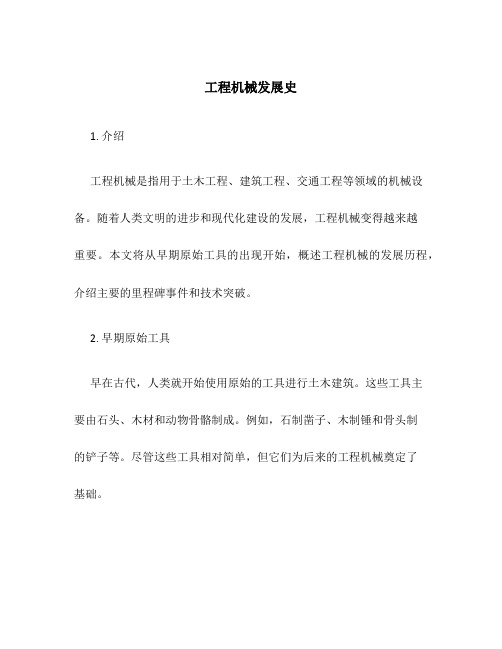 工程机械发展史

1. 介绍

工程机械是指用于土木工程、建筑工程、交通工程等领域的机械设备。随着人类文明的进步和现代化建设的发展，工程机械变得越来越重要。本文将从早期原始工具的出现开始，概述工程机械的发展历程，介绍主要的里程碑事件和技术突破。

2. 早期原始工具

早在古代，人类就开始使用原始的工具进行土木建筑。这些工具主要由石头、木材和动物骨骼制成。例如，石制凿子、木制锤和骨头制的铲子等。尽管这些工具相对简单，但它们为后来的工程机械奠定了基础。